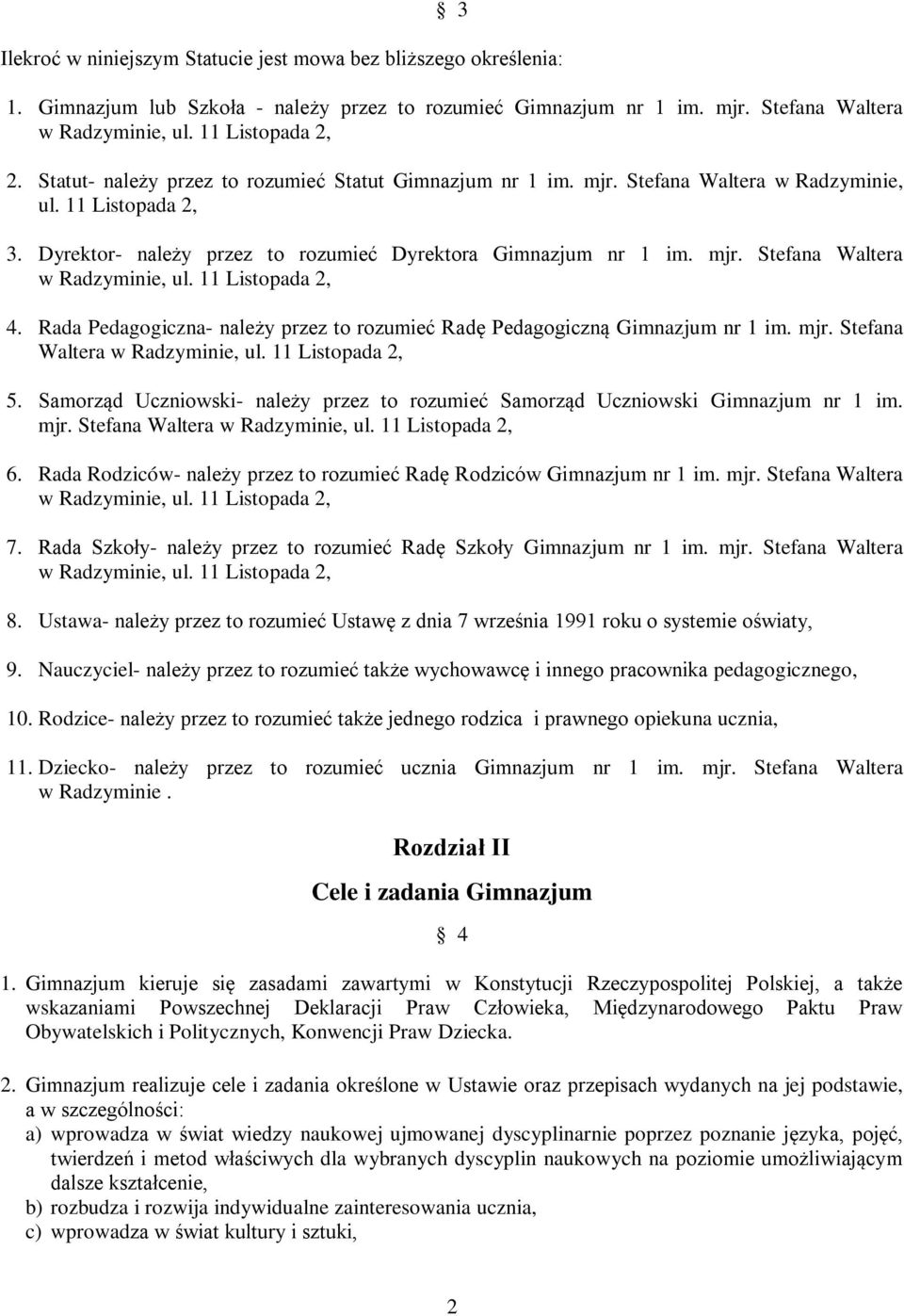 § 3

Ilekroć w niniejszym Statucie jest mowa bez bliższego określenia:

1. Gimnazjum lub Szkoła - należy przez to rozumieć Gimnazjum nr 1 im. mjr. Stefana Waltera w Radzyminie, ul. 11 Listopada 2,

2. Statut- należy przez to rozumieć Statut Gimnazjum nr 1 im. mjr. Stefana Waltera w Radzyminie, ul. 11 Listopada 2,

3. Dyrektor- należy przez to rozumieć Dyrektora Gimnazjum nr 1 im. mjr. Stefana Waltera w Radzyminie, ul. 11 Listopada 2,

4. Rada Pedagogiczna- należy przez to rozumieć Radę Pedagogiczną Gimnazjum nr 1 im. mjr. Stefana Waltera w Radzyminie, ul. 11 Listopada 2,

5. Samorząd Uczniowski- należy przez to rozumieć Samorząd Uczniowski Gimnazjum nr 1 im. mjr. Stefana Waltera w Radzyminie, ul. 11 Listopada 2,

6. Rada Rodziców- należy przez to rozumieć Radę Rodziców Gimnazjum nr 1 im. mjr. Stefana Waltera w Radzyminie, ul. 11 Listopada 2,

7. Rada Szkoły- należy przez to rozumieć Radę Szkoły Gimnazjum nr 1 im. mjr. Stefana Waltera w Radzyminie, ul. 11 Listopada 2,

8. Ustawa- należy przez to rozumieć Ustawę z dnia 7 września 1991 roku o systemie oświaty,

9. Nauczyciel- należy przez to rozumieć także wychowawcę i innego pracownika pedagogicznego,

10. Rodzice- należy przez to rozumieć także jednego rodzica i prawnego opiekuna ucznia,

11. Dziecko- należy przez to rozumieć ucznia Gimnazjum nr 1 im. mjr. Stefana Waltera w Radzyminie .

Rozdział II

Cele i zadania Gimnazjum

§ 4

1. Gimnazjum kieruje się zasadami zawartymi w Konstytucji Rzeczypospolitej Polskiej, a także wskazaniami Powszechnej Deklaracji Praw Człowieka, Międzynarodowego Paktu Praw Obywatelskich i Politycznych, Konwencji Praw Dziecka.

2. Gimnazjum realizuje cele i zadania określone w Ustawie oraz przepisach wydanych na jej podstawie, a w szczególności:
a) wprowadza w świat wiedzy naukowej ujmowanej dyscyplinarnie poprzez poznanie języka, pojęć, twierdzeń i metod właściwych dla wybranych dyscyplin naukowych na poziomie umożliwiającym dalsze kształcenie,
b) rozbudza i rozwija indywidualne zainteresowania ucznia,
c) wprowadza w świat kultury i sztuki,

2